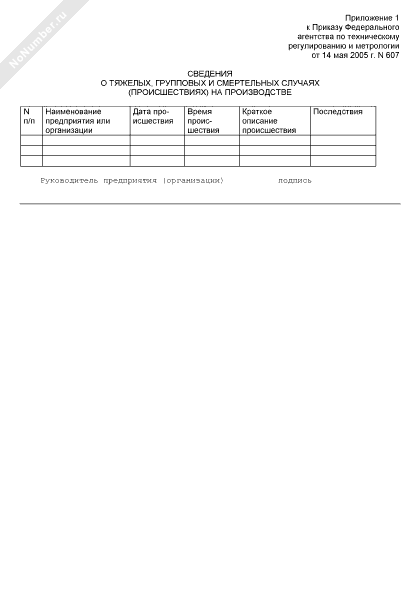 NoNumber.ru

Приложение 1
к Приказу Федерального
агентства по техническому
регулированию и метрологии
от 14 мая 2005 г. N 607

СВЕДЕНИЯ
О ТЯЖЕЛЫХ, ГРУППОВЫХ И СМЕРТЕЛЬНЫХ СЛУЧАЯХ
(ПРОИСШЕСТВИЯХ) НА ПРОИЗВОДСТВЕ

| N п/п | Наименование предприятия или организации | Дата происшествия | Время происшествия | Краткое описание происшествия | Последствия |
|---|---|---|---|---|---|
| | | | | | |
| | | | | | |
| | | | | | |

Руководитель предприятия (организации) подпись